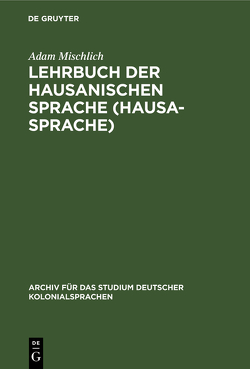 DE GRUYTER

Adam Mischlich

LEHRBUCH DER HAUSANISCHEN SPRACHE (HAUSA-SPRACHE)

ARCHIV FÜR DAS STUDIUM DEUTSCHER KOLONIALSPRACHEN

DE
G